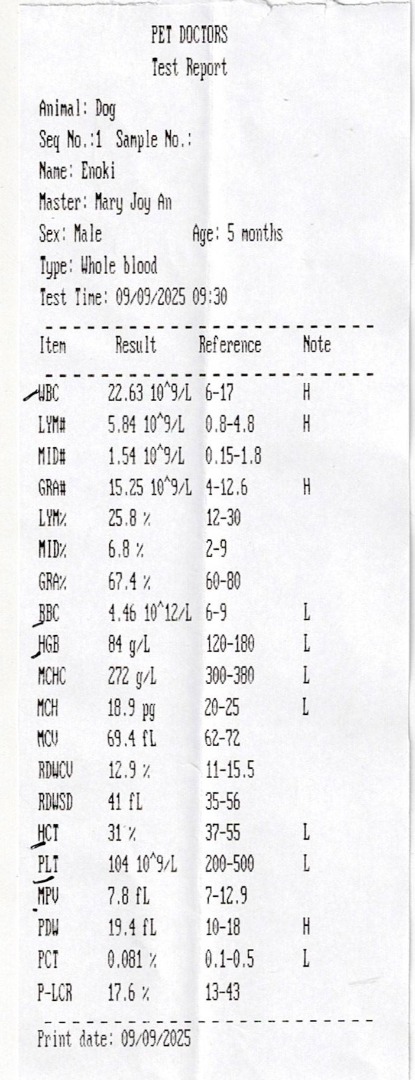 PET DOCTORS
Test Report

Animal: Dog
Seq No.:1 Sample No.:
Name: Enoki
Master: Mary Joy An
Sex: Male Age: 5 months
Type: Whole blood
Test Time: 09/09/2025 09:30

| Item | Result | Reference | Note |
|---|---|---|---|
| WBC | 22.63 10^9/L | 6-17 | H |
| LYM# | 5.84 10^9/L | 0.8-4.8 | H |
| MID# | 1.54 10^9/L | 0.15-1.8 | |
| GRA# | 15.25 10^9/L | 4-12.6 | H |
| LYM% | 25.8 % | 12-30 | |
| MID% | 6.8 % | 2-9 | |
| GRA% | 67.4 % | 60-80 | |
| RBC | 4.46 10^12/L | 6-9 | L |
| HGB | 84 g/L | 120-180 | L |
| MCHC | 272 g/L | 300-380 | L |
| MCH | 18.9 pg | 20-25 | L |
| MCV | 69.4 fL | 62-72 | |
| RDWCV | 12.9 % | 11-15.5 | |
| RDWSD | 41 fL | 35-56 | |
| HCT | 31 % | 37-55 | L |
| PLT | 104 10^9/L | 200-500 | L |
| MPV | 7.8 fL | 7-12.9 | |
| PDW | 19.4 fL | 10-18 | H |
| PCT | 0.081 % | 0.1-0.5 | L |
| P-LCR | 17.6 % | 13-43 | |

Print date: 09/09/2025